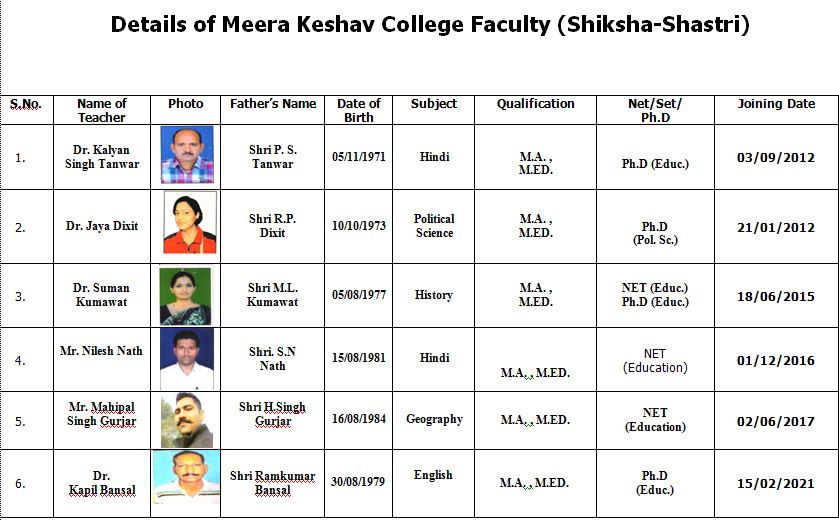 Details of Meera Keshav College Faculty (Shiksha-Shastri)

| S.No. | Name of Teacher | Photo | Father's Name | Date of Birth | Subject | Qualification | Net/Set/ Ph.D | Joining Date |
|---|---|---|---|---|---|---|---|---|
| 1. | Dr. Kalyan Singh Tanwar | | Shri P. S. Tanwar | 05/11/1971 | Hindi | M.A. , M.ED. | Ph.D (Educ.) | 03/09/2012 |
| 2. | Dr. Jaya Dixit | | Shri R.P. Dixit | 10/10/1973 | Political Science | M.A. , M.ED. | Ph.D (Pol. Sc.) | 21/01/2012 |
| 3. | Dr. Suman Kumawat | | Shri M.L. Kumawat | 05/08/1977 | History | M.A. , M.ED. | NET (Educ.) Ph.D (Educ.) | 18/06/2015 |
| 4. | Mr. Nilesh Nath | | Shri. S.N Nath | 15/08/1981 | Hindi | M.A.,, M.ED. | NET (Education) | 01/12/2016 |
| 5. | Mr. Mahipal Singh Gurjar | | Shri H.Singh Gurjar | 16/08/1984 | Geography | M.A.,, M.ED. | NET (Education) | 02/06/2017 |
| 6. | Dr. Kapil Bansal | | Shri Ramkumar Bansal | 30/08/1979 | English | M.A.,, M.ED. | Ph.D (Educ.) | 15/02/2021 |